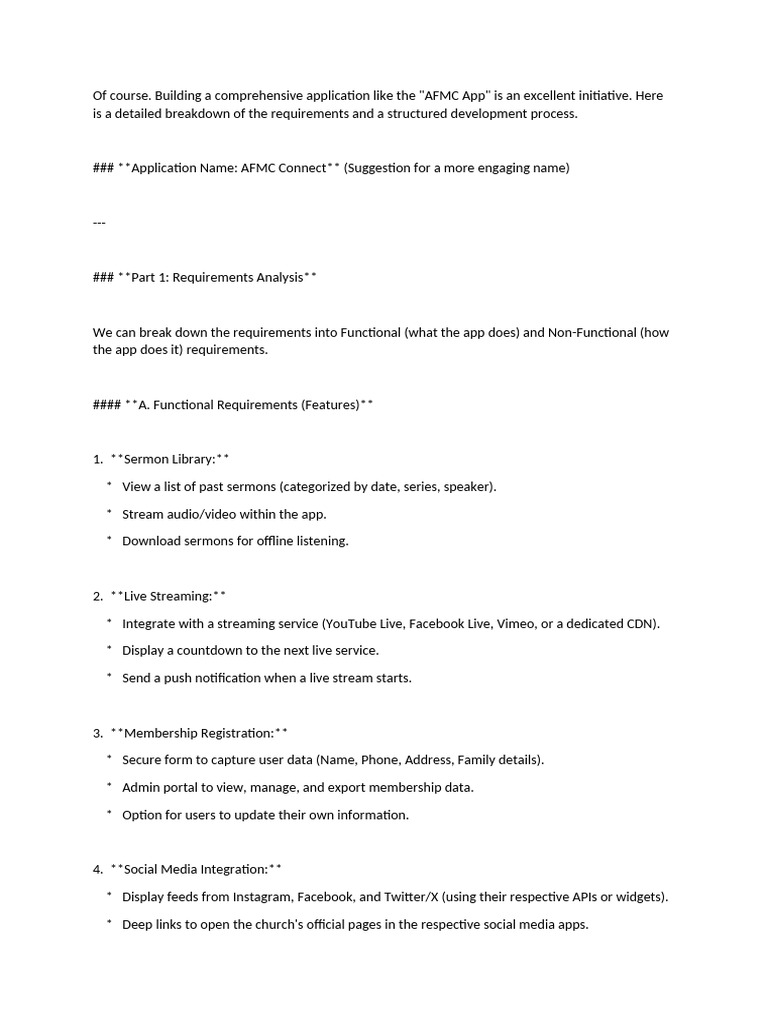 Of course. Building a comprehensive application like the "AFMC App" is an excellent initiative. Here is a detailed breakdown of the requirements and a structured development process.

### **Application Name: AFMC Connect** (Suggestion for a more engaging name)

---

### **Part 1: Requirements Analysis**

We can break down the requirements into Functional (what the app does) and Non-Functional (how the app does it) requirements.

#### **A. Functional Requirements (Features)**

1. **Sermon Library:**
* View a list of past sermons (categorized by date, series, speaker).
* Stream audio/video within the app.
* Download sermons for offline listening.

2. **Live Streaming:**
* Integrate with a streaming service (YouTube Live, Facebook Live, Vimeo, or a dedicated CDN).
* Display a countdown to the next live service.
* Send a push notification when a live stream starts.

3. **Membership Registration:**
* Secure form to capture user data (Name, Phone, Address, Family details).
* Admin portal to view, manage, and export membership data.
* Option for users to update their own information.

4. **Social Media Integration:**
* Display feeds from Instagram, Facebook, and Twitter/X (using their respective APIs or widgets).
* Deep links to open the church's official pages in the respective social media apps.